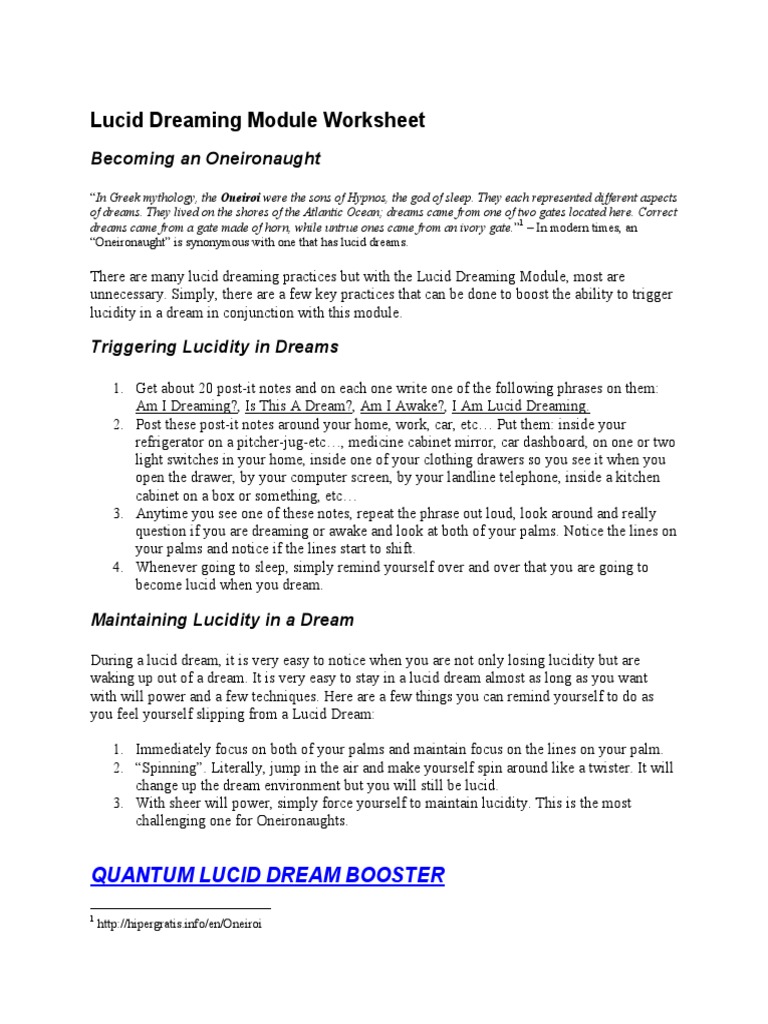 Lucid Dreaming Module Worksheet

Becoming an Oneironaught

"In Greek mythology, the Oneiroi were the sons of Hypnos, the god of sleep. They each represented different aspects of dreams. They lived on the shores of the Atlantic Ocean; dreams came from one of two gates located here. Correct dreams came from a gate made of horn, while untrue ones came from an ivory gate."$^1$ – In modern times, an "Oneironaught" is synonymous with one that has lucid dreams.

There are many lucid dreaming practices but with the Lucid Dreaming Module, most are unnecessary. Simply, there are a few key practices that can be done to boost the ability to trigger lucidity in a dream in conjunction with this module.

Triggering Lucidity in Dreams

1. Get about 20 post-it notes and on each one write one of the following phrases on them: Am I Dreaming?, Is This A Dream?, Am I Awake?, I Am Lucid Dreaming.
2. Post these post-it notes around your home, work, car, etc… Put them: inside your refrigerator on a pitcher-jug-etc…, medicine cabinet mirror, car dashboard, on one or two light switches in your home, inside one of your clothing drawers so you see it when you open the drawer, by your computer screen, by your landline telephone, inside a kitchen cabinet on a box or something, etc…
3. Anytime you see one of these notes, repeat the phrase out loud, look around and really question if you are dreaming or awake and look at both of your palms. Notice the lines on your palms and notice if the lines start to shift.
4. Whenever going to sleep, simply remind yourself over and over that you are going to become lucid when you dream.

Maintaining Lucidity in a Dream

During a lucid dream, it is very easy to notice when you are not only losing lucidity but are waking up out of a dream. It is very easy to stay in a lucid dream almost as long as you want with will power and a few techniques. Here are a few things you can remind yourself to do as you feel yourself slipping from a Lucid Dream:

1. Immediately focus on both of your palms and maintain focus on the lines on your palm.
2. "Spinning". Literally, jump in the air and make yourself spin around like a twister. It will change up the dream environment but you will still be lucid.
3. With sheer will power, simply force yourself to maintain lucidity. This is the most challenging one for Oneironaughts.

QUANTUM LUCID DREAM BOOSTER

$^1$ http://hipergratis.info/en/Oneiroi